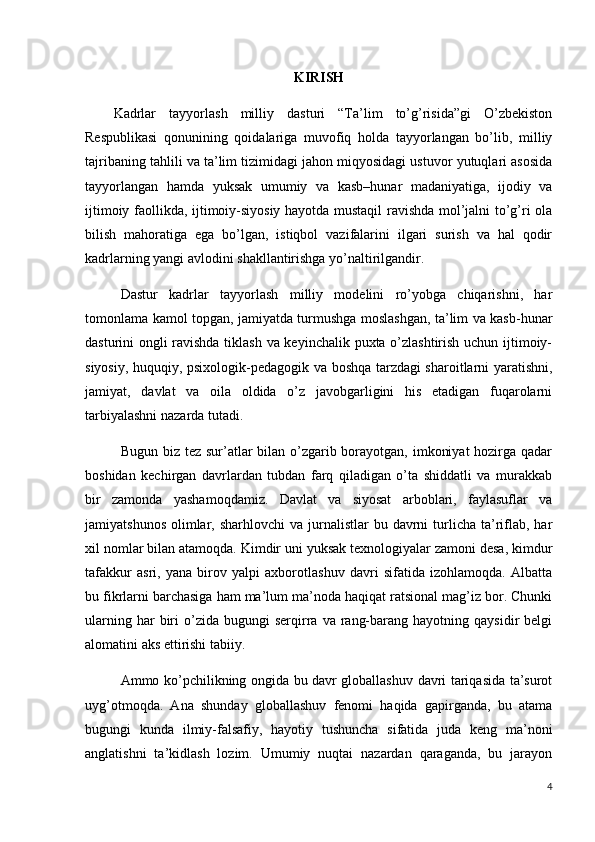 KIRISH

Kadrlar tayyorlash milliy dasturi “Ta’lim to’g’risida”gi O’zbekiston Respublikasi qonunining qoidalariga muvofiq holda tayyorlangan bo’lib, milliy tajribaning tahlili va ta’lim tizimidagi jahon miqyosidagi ustuvor yutuqlari asosida tayyorlangan hamda yuksak umumiy va kasb–hunar madaniyatiga, ijodiy va ijtimoiy faollikda, ijtimoiy-siyosiy hayotda mustaqil ravishda mol’jalni to’g’ri ola bilish mahoratiga ega bo’lgan, istiqbol vazifalarini ilgari surish va hal qodir kadrlarning yangi avlodini shakllantirishga yo’naltirilgandir.

Dastur kadrlar tayyorlash milliy modelini ro’yobga chiqarishni, har tomonlama kamol topgan, jamiyatda turmushga moslashgan, ta’lim va kasb-hunar dasturini ongli ravishda tiklash va keyinchalik puxta o’zlashtirish uchun ijtimoiy-siyosiy, huquqiy, psixologik-pedagogik va boshqa tarzdagi sharoitlarni yaratishni, jamiyat, davlat va oila oldida o’z javobgarligini his etadigan fuqarolarni tarbiyalashni nazarda tutadi.

Bugun biz tez sur’atlar bilan o’zgarib borayotgan, imkoniyat hozirga qadar boshidan kechirgan davrlardan tubdan farq qiladigan o’ta shiddatli va murakkab bir zamonda yashamoqdamiz. Davlat va siyosat arboblari, faylasuflar va jamiyatshunos olimlar, sharhlovchi va jurnalistlar bu davrni turlicha ta’riflab, har xil nomlar bilan atamoqda. Kimdir uni yuksak texnologiyalar zamoni desa, kimdur tafakkur asri, yana birov yalpi axborotlashuv davri sifatida izohlamoqda. Albatta bu fikrlarni barchasiga ham ma’lum ma’noda haqiqat ratsional mag’iz bor. Chunki ularning har biri o’zida bugungi serqirra va rang-barang hayotning qaysidir belgi alomatini aks ettirishi tabiiy.

Ammo ko’pchilikning ongida bu davr globallashuv davri tariqasida ta’surot uyg’otmoqda. Ana shunday globallashuv fenomi haqida gapirganda, bu atama bugungi kunda ilmiy-falsafiy, hayotiy tushuncha sifatida juda keng ma’noni anglatishni ta’kidlash lozim. Umumiy nuqtai nazardan qaraganda, bu jarayon

4